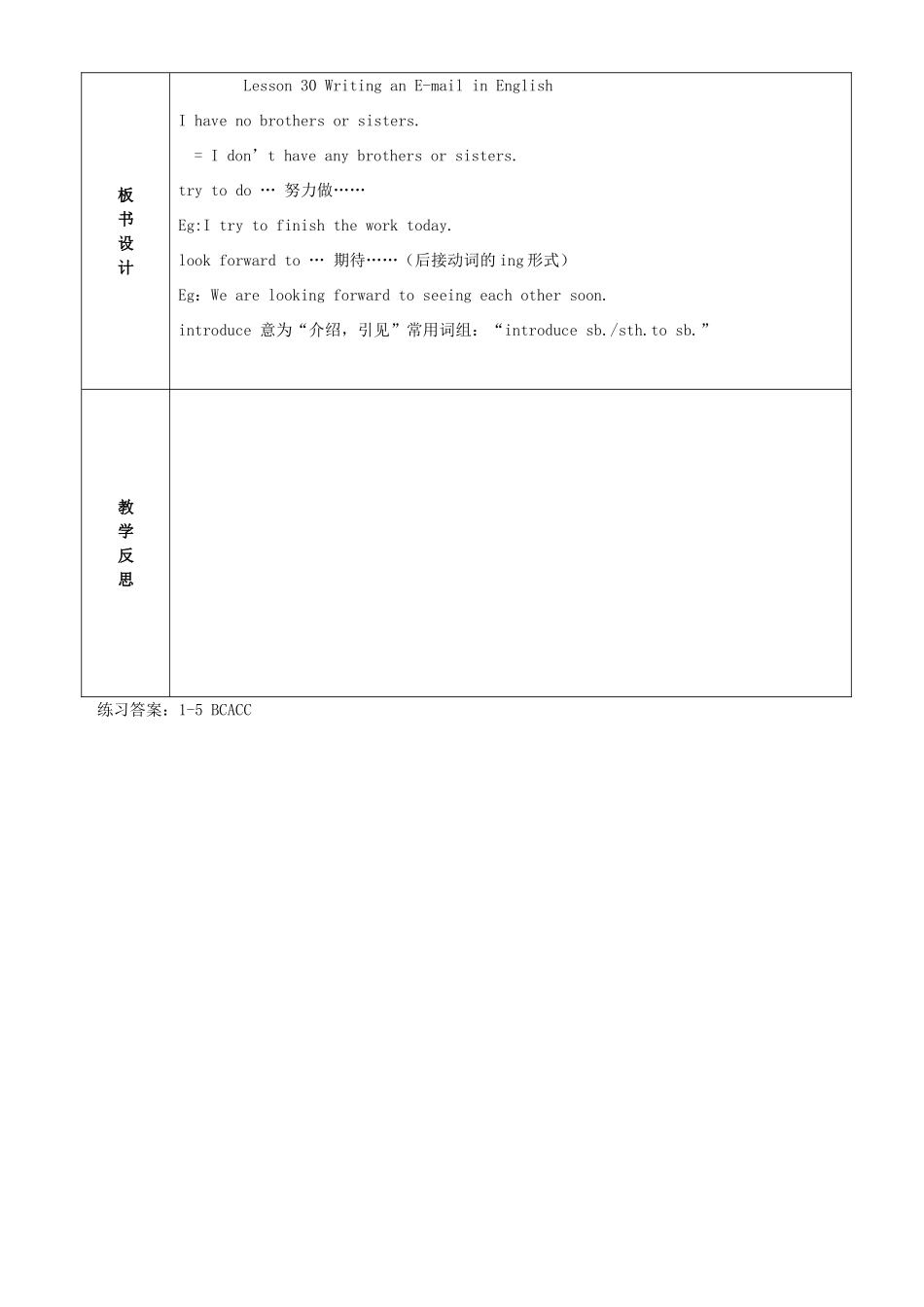 | 板书设计 | Lesson 30 Writing an E-mail in English<br>I have no brothers or sisters.<br>= I don’t have any brothers or sisters.<br>try to do … 努力做……<br>Eg:I try to finish the work today.<br>look forward to … 期待……（后接动词的ing形式）<br>Eg：We are looking forward to seeing each other soon.<br>introduce 意为“介绍，引见”常用词组：“introduce sb./sth.to sb.” |
|---|---|
| 教学反思 | |

练习答案：1-5 BCACC